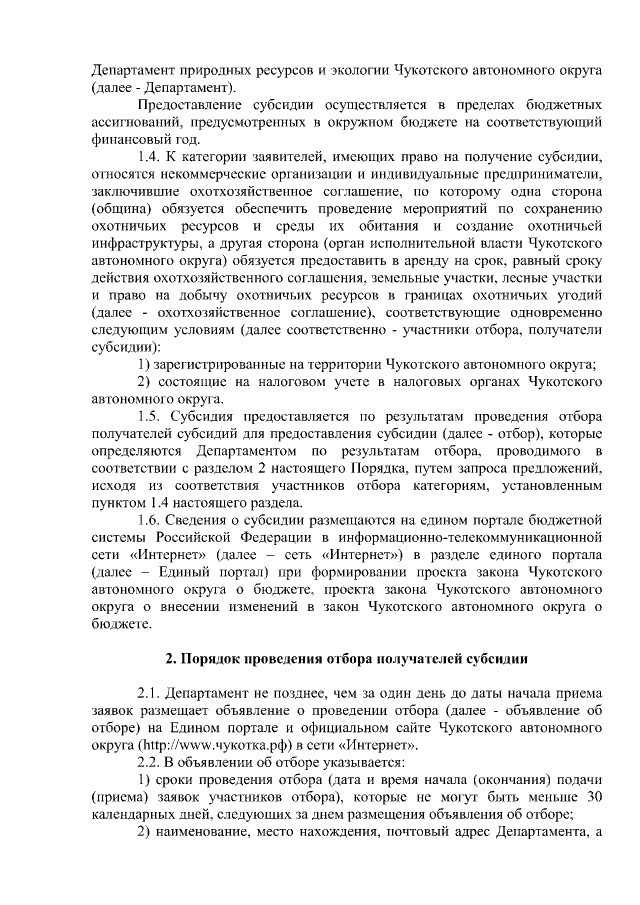 Департамент природных ресурсов и экологии Чукотского автономного округа (далее - Департамент).

Предоставление субсидии осуществляется в пределах бюджетных ассигнований, предусмотренных в окружном бюджете на соответствующий финансовый год.

1.4. К категории заявителей, имеющих право на получение субсидии, относятся некоммерческие организации и индивидуальные предприниматели, заключившие охотхозяйственное соглашение, по которому одна сторона (община) обязуется обеспечить проведение мероприятий по сохранению охотничьих ресурсов и среды их обитания и создание охотничьей инфраструктуры, а другая сторона (орган исполнительной власти Чукотского автономного округа) обязуется предоставить в аренду на срок, равный сроку действия охотхозяйственного соглашения, земельные участки, лесные участки и право на добычу охотничьих ресурсов в границах охотничьих угодий (далее - охотхозяйственное соглашение), соответствующие одновременно следующим условиям (далее соответственно - участники отбора, получатели субсидии):

1) зарегистрированные на территории Чукотского автономного округа;

2) состоящие на налоговом учете в налоговых органах Чукотского автономного округа.

1.5. Субсидия предоставляется по результатам проведения отбора получателей субсидий для предоставления субсидии (далее - отбор), которые определяются Департаментом по результатам отбора, проводимого в соответствии с разделом 2 настоящего Порядка, путем запроса предложений, исходя из соответствия участников отбора категориям, установленным пунктом 1.4 настоящего раздела.

1.6. Сведения о субсидии размещаются на едином портале бюджетной системы Российской Федерации в информационно-телекоммуникационной сети «Интернет» (далее – сеть «Интернет») в разделе единого портала (далее – Единый портал) при формировании проекта закона Чукотского автономного округа о бюджете, проекта закона Чукотского автономного округа о внесении изменений в закон Чукотского автономного округа о бюджете.

2. Порядок проведения отбора получателей субсидии

2.1. Департамент не позднее, чем за один день до даты начала приема заявок размещает объявление о проведении отбора (далее - объявление об отборе) на Едином портале и официальном сайте Чукотского автономного округа (http://www.чукотка.рф) в сети «Интернет».

2.2. В объявлении об отборе указывается:

1) сроки проведения отбора (дата и время начала (окончания) подачи (приема) заявок участников отбора), которые не могут быть меньше 30 календарных дней, следующих за днем размещения объявления об отборе;

2) наименование, место нахождения, почтовый адрес Департамента, а